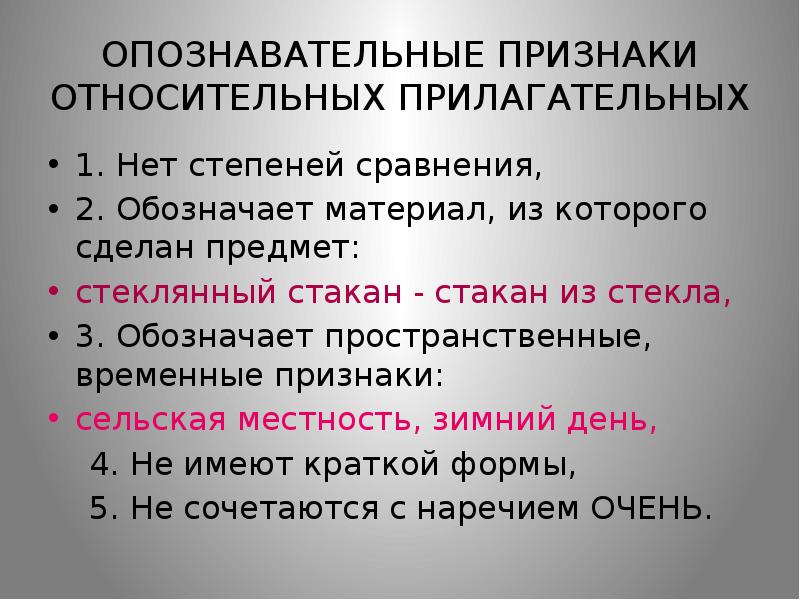 ОПОЗНАВАТЕЛЬНЫЕ ПРИЗНАКИ ОТНОСИТЕЛЬНЫХ ПРИЛАГАТЕЛЬНЫХ

• 1. Нет степеней сравнения,
• 2. Обозначает материал, из которого сделан предмет:
• стеклянный стакан - стакан из стекла,
• 3. Обозначает пространственные, временные признаки:
• сельская местность, зимний день,
4. Не имеют краткой формы,
5. Не сочетаются с наречием ОЧЕНЬ.